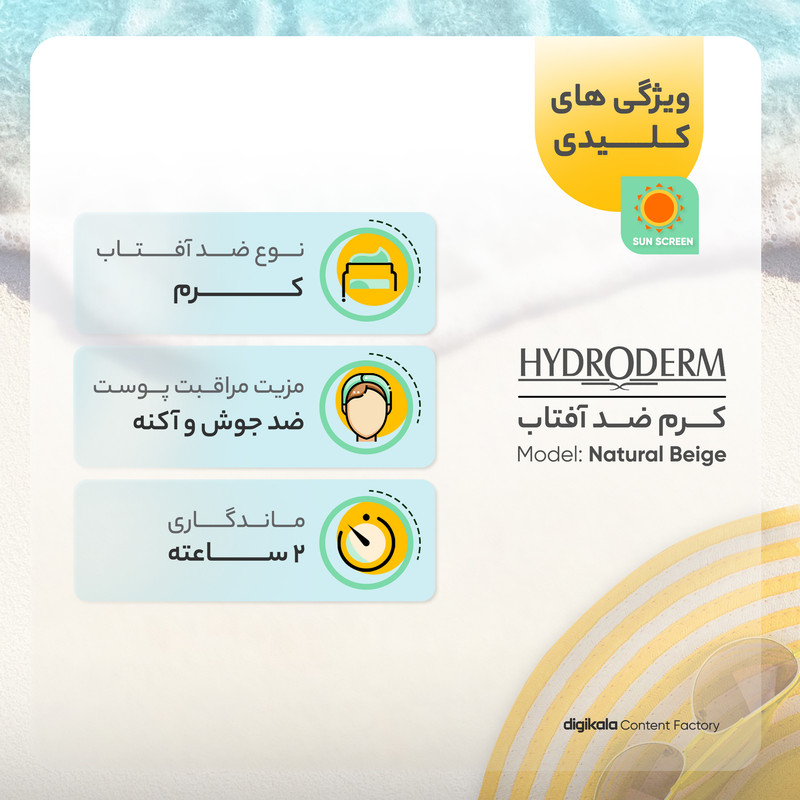 ویژگی های کلیدی

SUN SCREEN

نوع ضد آفتاب
کرم

مزیت مراقبت پوست
ضد جوش و آکنه

ماندگاری
۲ ساعته

HYDRODERM
کرم ضد آفتاب
Model: Natural Beige

digikala Content Factory